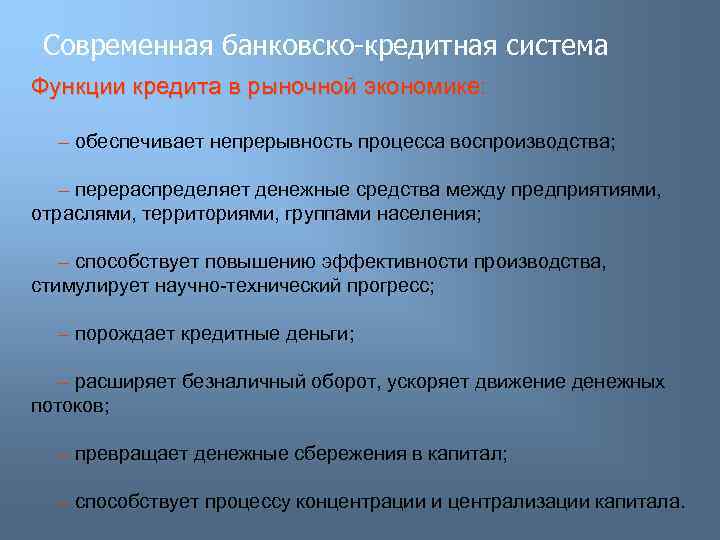 Современная банковско-кредитная система

Функции кредита в рыночной экономике:

– обеспечивает непрерывность процесса воспроизводства;

– перераспределяет денежные средства между предприятиями, отраслями, территориями, группами населения;

– способствует повышению эффективности производства, стимулирует научно-технический прогресс;

– порождает кредитные деньги;

– расширяет безналичный оборот, ускоряет движение денежных потоков;

– превращает денежные сбережения в капитал;

– способствует процессу концентрации и централизации капитала.